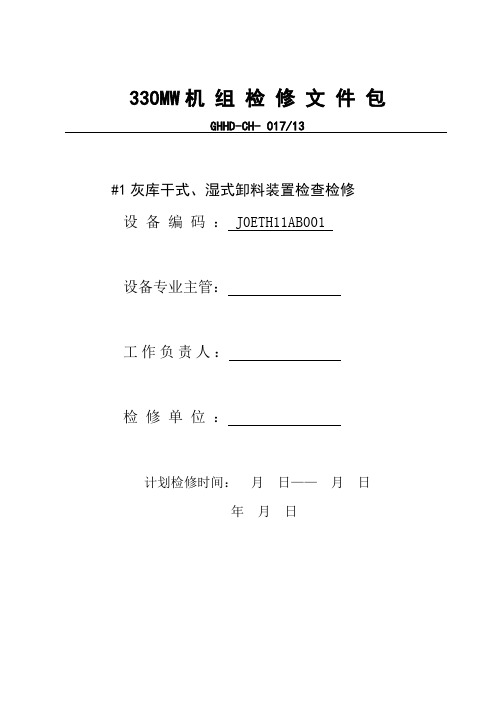 330MW 机 组 检 修 文 件 包

GHHD-CH- 017/13

#1 灰库干式、湿式卸料装置检查检修

设 备 编 码 ： J0ETH11AB001

设备专业主管：

工 作 负 责 人：

检 修 单 位 ：

计划检修时间： 月 日—— 月 日

年 月 日